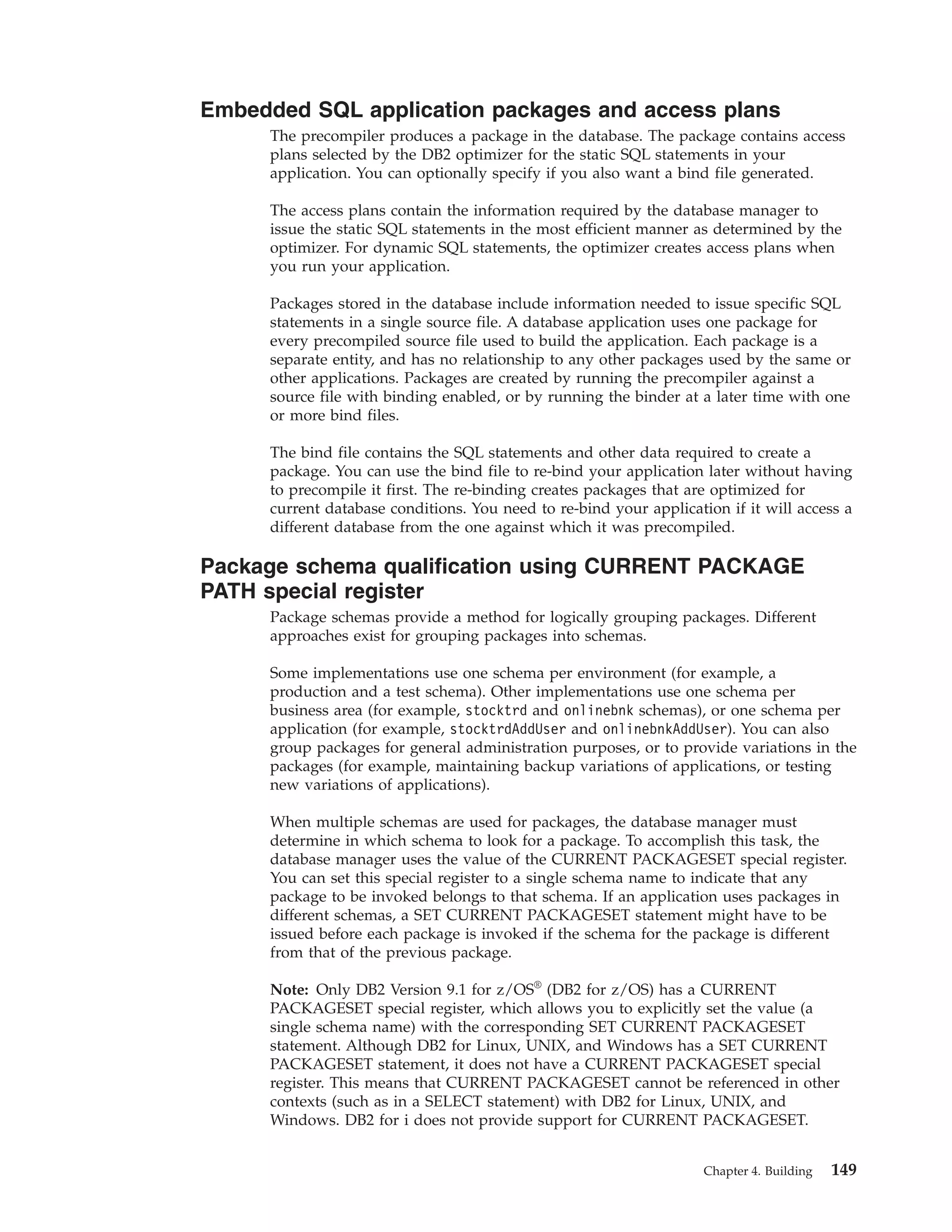 Embedded SQL application packages and access plans

The precompiler produces a package in the database. The package contains access plans selected by the DB2 optimizer for the static SQL statements in your application. You can optionally specify if you also want a bind file generated.

The access plans contain the information required by the database manager to issue the static SQL statements in the most efficient manner as determined by the optimizer. For dynamic SQL statements, the optimizer creates access plans when you run your application.

Packages stored in the database include information needed to issue specific SQL statements in a single source file. A database application uses one package for every precompiled source file used to build the application. Each package is a separate entity, and has no relationship to any other packages used by the same or other applications. Packages are created by running the precompiler against a source file with binding enabled, or by running the binder at a later time with one or more bind files.

The bind file contains the SQL statements and other data required to create a package. You can use the bind file to re-bind your application later without having to precompile it first. The re-binding creates packages that are optimized for current database conditions. You need to re-bind your application if it will access a different database from the one against which it was precompiled.

Package schema qualification using CURRENT PACKAGE PATH special register

Package schemas provide a method for logically grouping packages. Different approaches exist for grouping packages into schemas.

Some implementations use one schema per environment (for example, a production and a test schema). Other implementations use one schema per business area (for example, stocktrd and onlinebnk schemas), or one schema per application (for example, stocktrdAddUser and onlinebnkAddUser). You can also group packages for general administration purposes, or to provide variations in the packages (for example, maintaining backup variations of applications, or testing new variations of applications).

When multiple schemas are used for packages, the database manager must determine in which schema to look for a package. To accomplish this task, the database manager uses the value of the CURRENT PACKAGESET special register. You can set this special register to a single schema name to indicate that any package to be invoked belongs to that schema. If an application uses packages in different schemas, a SET CURRENT PACKAGESET statement might have to be issued before each package is invoked if the schema for the package is different from that of the previous package.

Note: Only DB2 Version 9.1 for z/OS® (DB2 for z/OS) has a CURRENT PACKAGESET special register, which allows you to explicitly set the value (a single schema name) with the corresponding SET CURRENT PACKAGESET statement. Although DB2 for Linux, UNIX, and Windows has a SET CURRENT PACKAGESET statement, it does not have a CURRENT PACKAGESET special register. This means that CURRENT PACKAGESET cannot be referenced in other contexts (such as in a SELECT statement) with DB2 for Linux, UNIX, and Windows. DB2 for i does not provide support for CURRENT PACKAGESET.

Chapter 4. Building 149